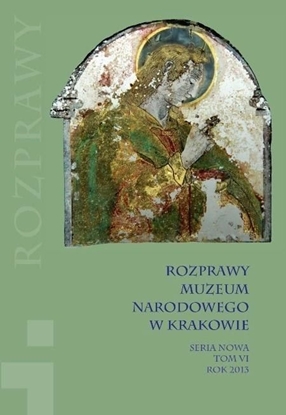 ROZPRAWY

ROZPRAWY
MUZEUM
NARODOWEGO
W KRAKOWIE

SERIA NOWA
TOM VI
ROK 2013